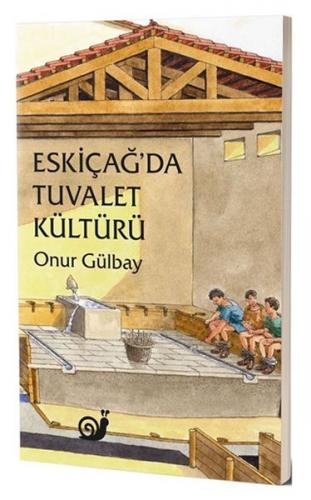 ESKİÇAĞ'DA TUVALET KÜLTÜRÜ

Onur Gülbay